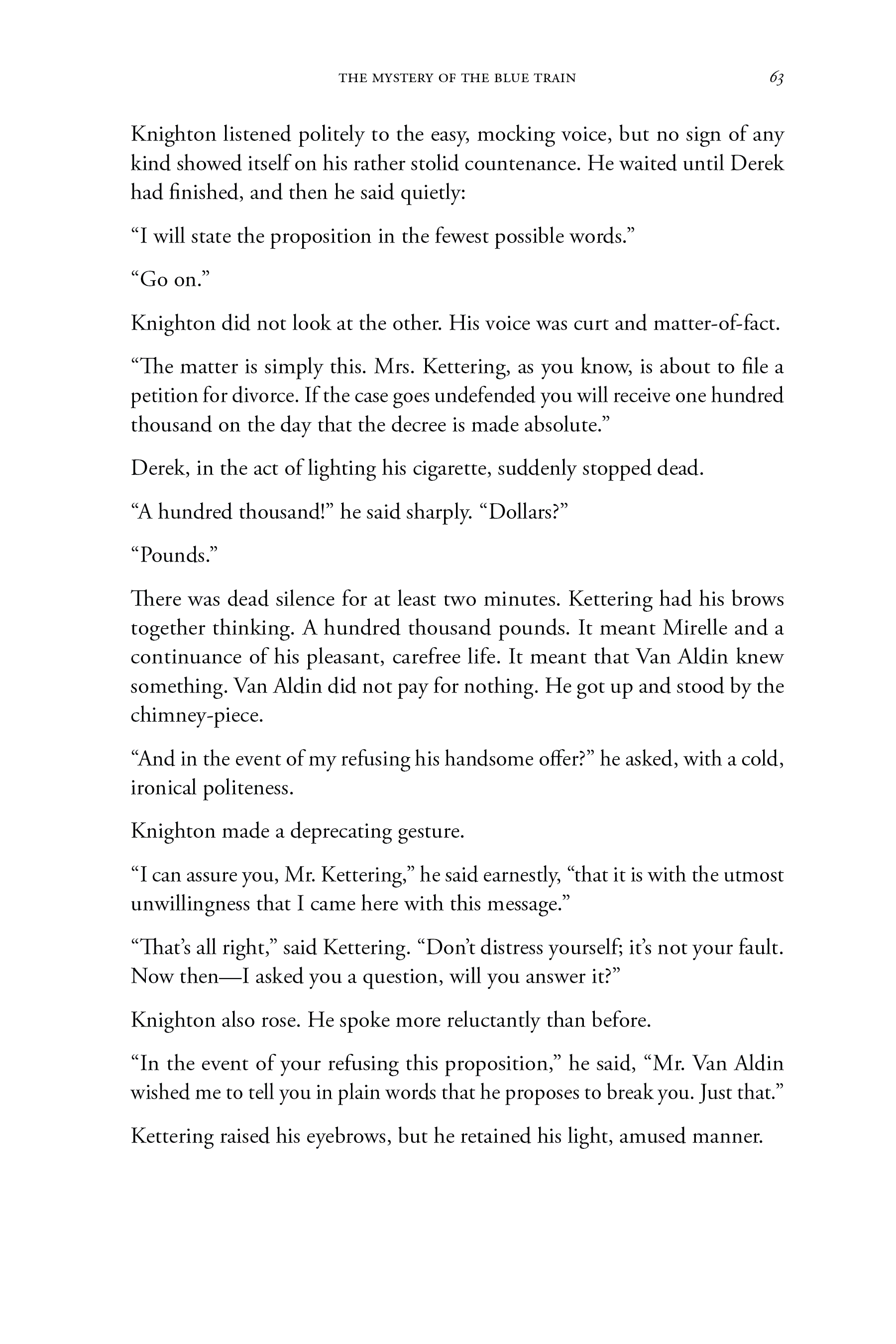 THE MYSTERY OF THE BLUE TRAIN 63

Knighton listened politely to the easy, mocking voice, but no sign of any kind showed itself on his rather stolid countenance. He waited until Derek had finished, and then he said quietly:

“I will state the proposition in the fewest possible words.”

“Go on.”

Knighton did not look at the other. His voice was curt and matter-of-fact.

“The matter is simply this. Mrs. Kettering, as you know, is about to file a petition for divorce. If the case goes undefended you will receive one hundred thousand on the day that the decree is made absolute.”

Derek, in the act of lighting his cigarette, suddenly stopped dead.

“A hundred thousand!” he said sharply. “Dollars?”

“Pounds.”

There was dead silence for at least two minutes. Kettering had his brows together thinking. A hundred thousand pounds. It meant Mirelle and a continuance of his pleasant, carefree life. It meant that Van Aldin knew something. Van Aldin did not pay for nothing. He got up and stood by the chimney-piece.

“And in the event of my refusing his handsome offer?” he asked, with a cold, ironical politeness.

Knighton made a deprecating gesture.

“I can assure you, Mr. Kettering,” he said earnestly, “that it is with the utmost unwillingness that I came here with this message.”

“That’s all right,” said Kettering. “Don’t distress yourself; it’s not your fault. Now then—I asked you a question, will you answer it?”

Knighton also rose. He spoke more reluctantly than before.

“In the event of your refusing this proposition,” he said, “Mr. Van Aldin wished me to tell you in plain words that he proposes to break you. Just that.”

Kettering raised his eyebrows, but he retained his light, amused manner.